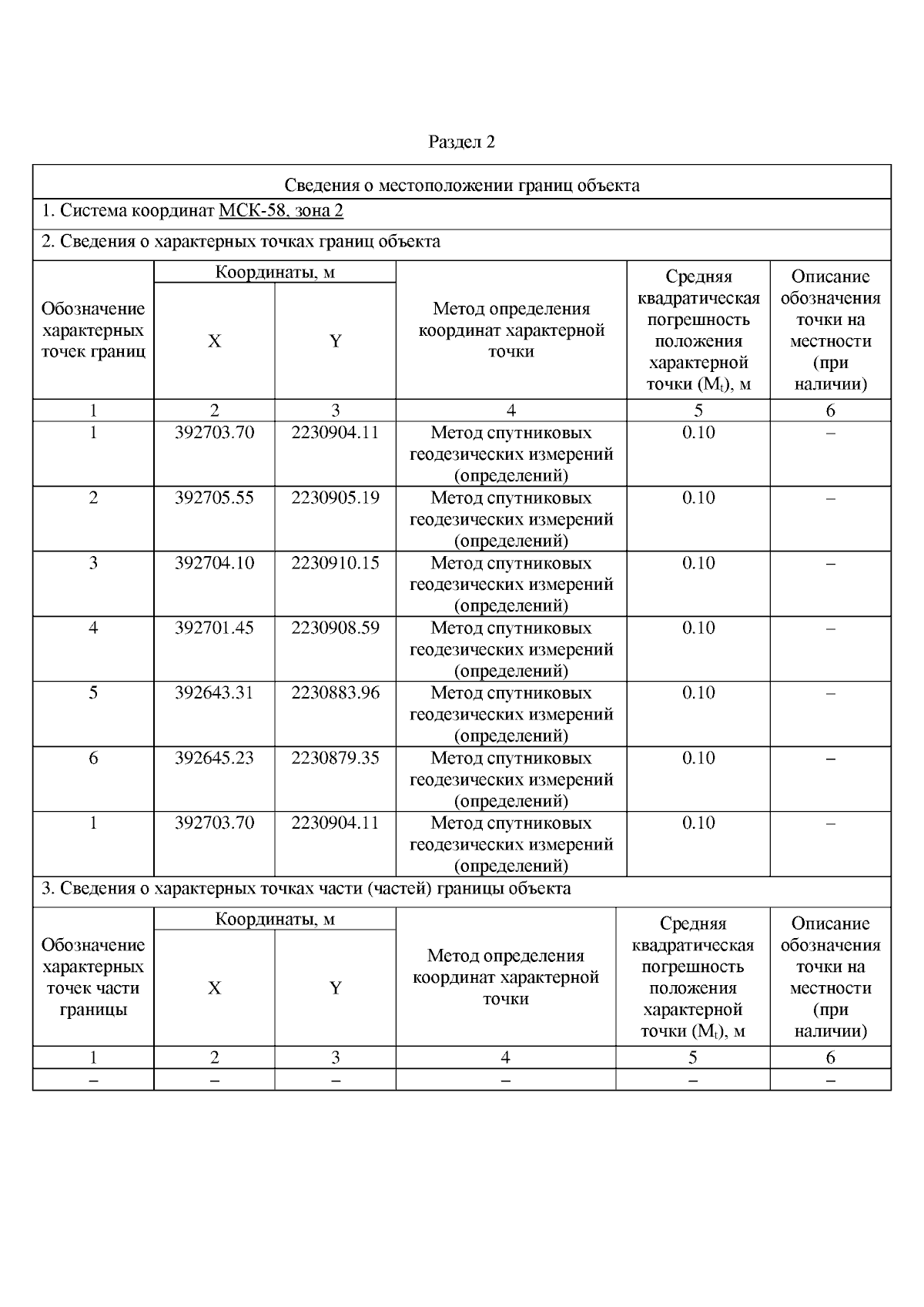 Раздел 2

Сведения о местоположении границ объекта

1. Система координат МСК-58, зона 2

2. Сведения о характерных точках границ объекта

| Обозначение характерных точек границ | Координаты, м X | Координаты, м Y | Метод определения координат характерной точки | Средняя квадратическая погрешность положения характерной точки ($M_t$), м | Описание обозначения точки на местности (при наличии) |
|---|---|---|---|---|---|
| 1 | 2 | 3 | 4 | 5 | 6 |
| 1 | 392703.70 | 2230904.11 | Метод спутниковых геодезических измерений (определений) | 0.10 | – |
| 2 | 392705.55 | 2230905.19 | Метод спутниковых геодезических измерений (определений) | 0.10 | – |
| 3 | 392704.10 | 2230910.15 | Метод спутниковых геодезических измерений (определений) | 0.10 | – |
| 4 | 392701.45 | 2230908.59 | Метод спутниковых геодезических измерений (определений) | 0.10 | – |
| 5 | 392643.31 | 2230883.96 | Метод спутниковых геодезических измерений (определений) | 0.10 | – |
| 6 | 392645.23 | 2230879.35 | Метод спутниковых геодезических измерений (определений) | 0.10 | – |
| 1 | 392703.70 | 2230904.11 | Метод спутниковых геодезических измерений (определений) | 0.10 | – |

3. Сведения о характерных точках части (частей) границы объекта

| Обозначение характерных точек части границы | Координаты, м X | Координаты, м Y | Метод определения координат характерной точки | Средняя квадратическая погрешность положения характерной точки ($M_t$), м | Описание обозначения точки на местности (при наличии) |
|---|---|---|---|---|---|
| 1 | 2 | 3 | 4 | 5 | 6 |
| – | – | – | – | – | – |